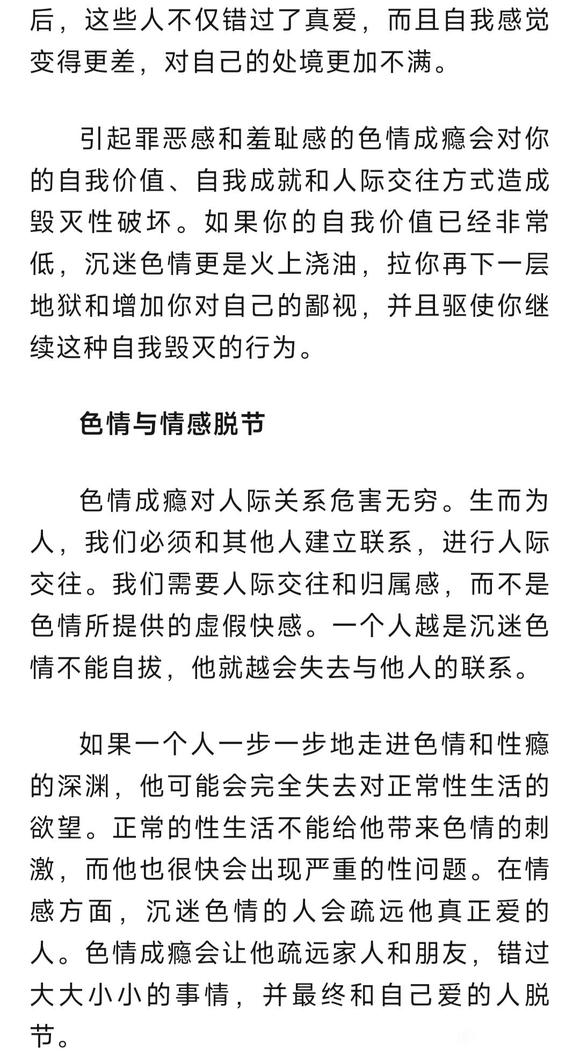 后，这些人不仅错过了真爱，而且自我感觉变得更差，对自己的处境更加不满。

引起罪恶感和羞耻感的色情成瘾会对你的自我价值、自我成就和人际交往方式造成毁灭性破坏。如果你的自我价值已经非常低，沉迷色情更是火上浇油，拉你再下一层地狱和增加你对自己的鄙视，并且驱使你继续这种自我毁灭的行为。

色情与情感脱节

色情成瘾对人际关系危害无穷。生而为人，我们必须和其他人建立联系，进行人际交往。我们需要人际交往和归属感，而不是色情所提供的虚假快感。一个人越是沉迷色情不能自拔，他就越会失去与他人的联系。

如果一个人一步一步地走进色情和性瘾的深渊，他可能会完全失去对正常性生活的欲望。正常的性生活不能给他带来色情的刺激，而他也很快会出现严重的性问题。在情感方面，沉迷色情的人会疏远他真正爱的人。色情成瘾会让他疏远家人和朋友，错过大大小小的事情，并最终和自己爱的人脱节。